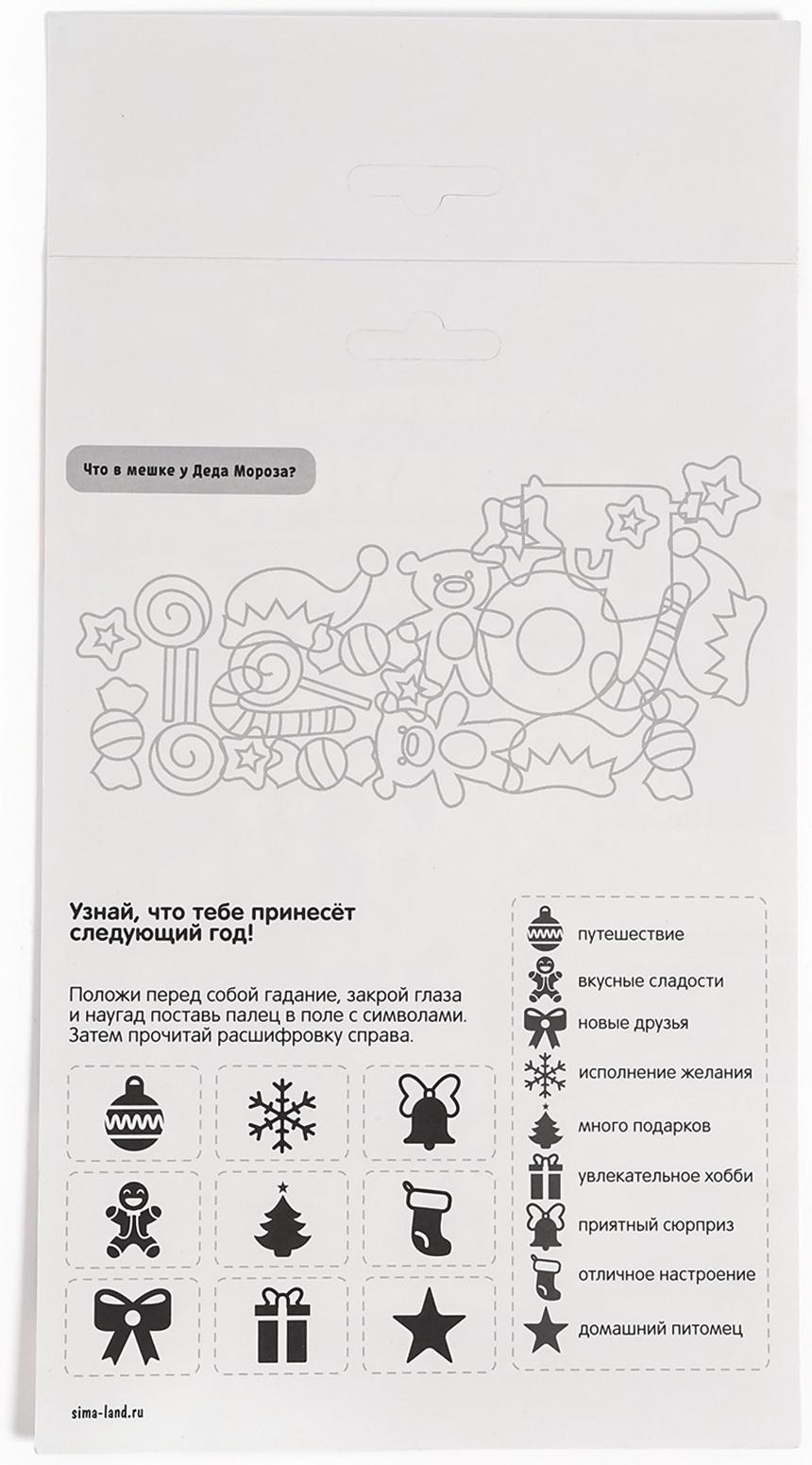 Что в мешке у Деда Мороза?

Узнай, что тебе принесёт следующий год!

Положи перед собой гадание, закрой глаза и наугад поставь палец в поле с символами. Затем прочитай расшифровку справа.

путешествие
вкусные сладости
новые друзья
исполнение желания
много подарков
увлекательное хобби
приятный сюрприз
отличное настроение
домашний питомец

sima-land.ru